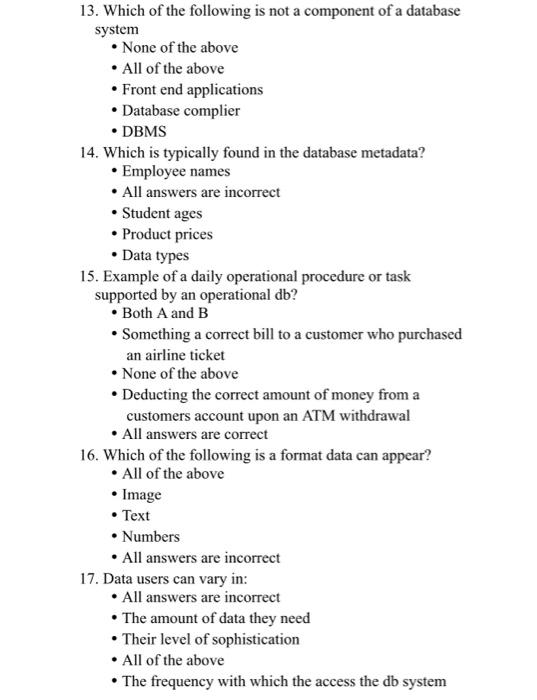 13. Which of the following is not a component of a database system
• None of the above
• All of the above
• Front end applications
• Database complier
• DBMS
14. Which is typically found in the database metadata?
• Employee names
• All answers are incorrect
• Student ages
• Product prices
• Data types
15. Example of a daily operational procedure or task supported by an operational db?
• Both A and B
• Something a correct bill to a customer who purchased an airline ticket
• None of the above
• Deducting the correct amount of money from a customers account upon an ATM withdrawal
• All answers are correct
16. Which of the following is a format data can appear?
• All of the above
• Image
• Text
• Numbers
• All answers are incorrect
17. Data users can vary in:
• All answers are incorrect
• The amount of data they need
• Their level of sophistication
• All of the above
• The frequency with which the access the db system